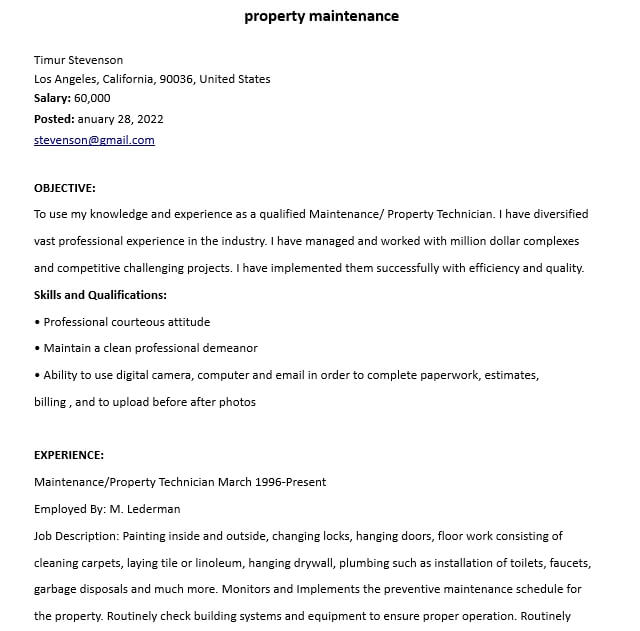 property maintenance

Timur Stevenson
Los Angeles, California, 90036, United States
Salary: 60,000
Posted: anuary 28, 2022
stevenson@gmail.com

OBJECTIVE:
To use my knowledge and experience as a qualified Maintenance/ Property Technician. I have diversified vast professional experience in the industry. I have managed and worked with million dollar complexes and competitive challenging projects. I have implemented them successfully with efficiency and quality.

Skills and Qualifications:
• Professional courteous attitude
• Maintain a clean professional demeanor
• Ability to use digital camera, computer and email in order to complete paperwork, estimates, billing , and to upload before after photos

EXPERIENCE:
Maintenance/Property Technician March 1996-Present
Employed By: M. Lederman
Job Description: Painting inside and outside, changing locks, hanging doors, floor work consisting of cleaning carpets, laying tile or linoleum, hanging drywall, plumbing such as installation of toilets, faucets, garbage disposals and much more. Monitors and Implements the preventive maintenance schedule for the property. Routinely check building systems and equipment to ensure proper operation. Routinely